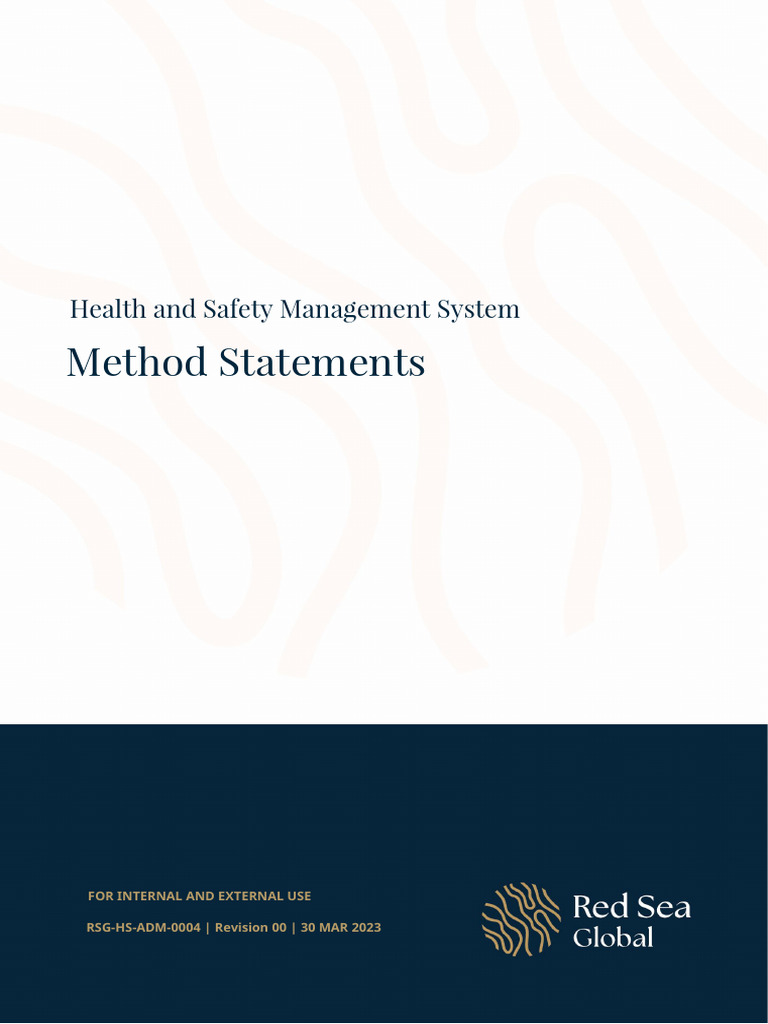 Health and Safety Management System

Method Statements

FOR INTERNAL AND EXTERNAL USE

RSG-HS-ADM-0004 | Revision 00 | 30 MAR 2023

Red Sea Global